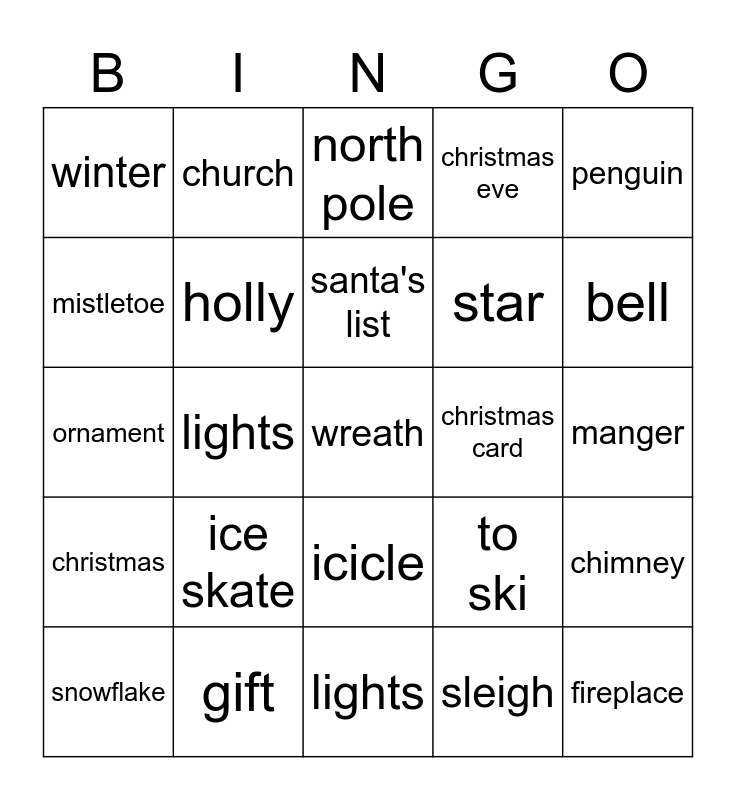 | B | I | N | G | O |
|---|---|---|---|---|
| winter | church | north pole | christmas eve | penguin |
| mistletoe | holly | santa's list | star | bell |
| ornament | lights | wreath | christmas card | manger |
| christmas | ice skate | icicle | to ski | chimney |
| snowflake | gift | lights | sleigh | fireplace |